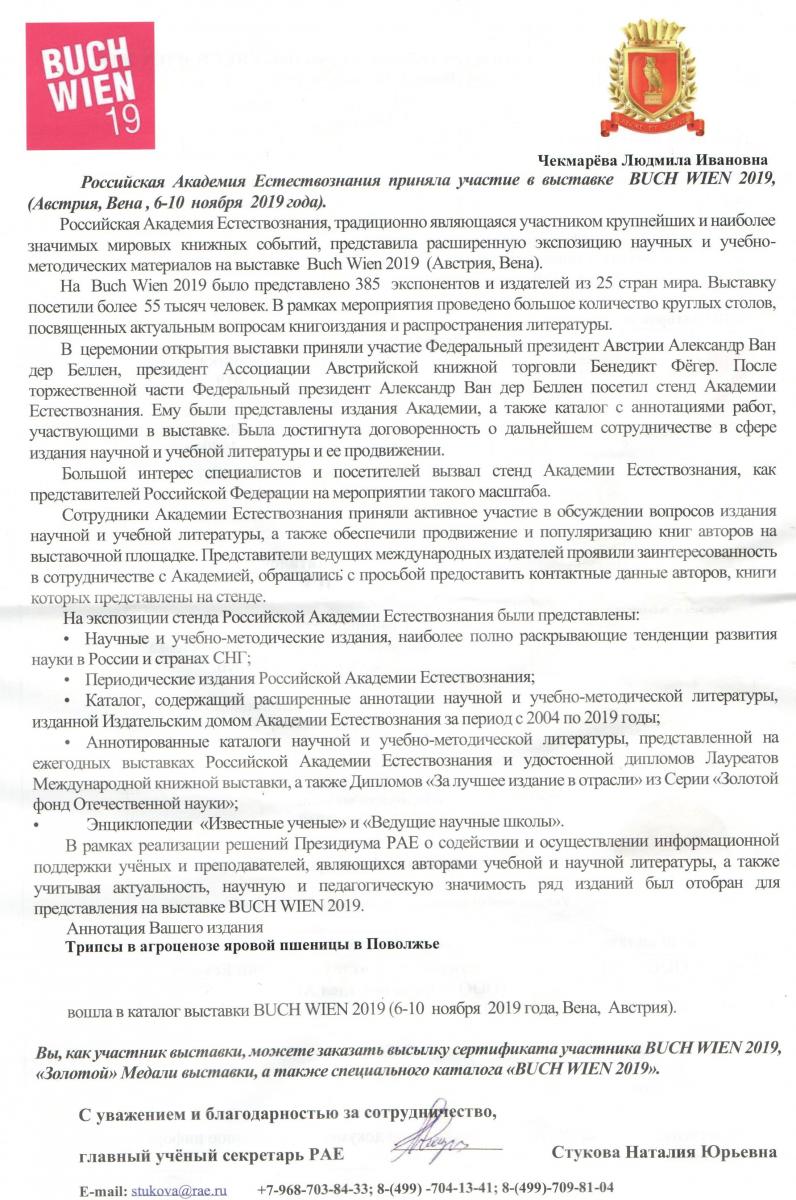 BUCH WIEN 19

Чекмарёва Людмила Ивановна

Российская Академия Естествознания приняла участие в выставке BUCH WIEN 2019, (Австрия, Вена , 6-10 ноября 2019 года).

Российская Академия Естествознания, традиционно являющаяся участником крупнейших и наиболее значимых мировых книжных событий, представила расширенную экспозицию научных и учебно-методических материалов на выставке Buch Wien 2019 (Австрия, Вена).

На Buch Wien 2019 было представлено 385 экспонентов и издателей из 25 стран мира. Выставку посетили более 55 тысяч человек. В рамках мероприятия проведено большое количество круглых столов, посвященных актуальным вопросам книгоиздания и распространения литературы.

В церемонии открытия выставки приняли участие Федеральный президент Австрии Александр Ван дер Беллен, президент Ассоциации Австрийской книжной торговли Бенедикт Фёгер. После торжественной части Федеральный президент Александр Ван дер Беллен посетил стенд Академии Естествознания. Ему были представлены издания Академии, а также каталог с аннотациями работ, участвующими в выставке. Была достигнута договоренность о дальнейшем сотрудничестве в сфере издания научной и учебной литературы и ее продвижении.

Большой интерес специалистов и посетителей вызвал стенд Академии Естествознания, как представителей Российской Федерации на мероприятии такого масштаба.

Сотрудники Академии Естествознания приняли активное участие в обсуждении вопросов издания научной и учебной литературы, а также обеспечили продвижение и популяризацию книг авторов на выставочной площадке. Представители ведущих международных издателей проявили заинтересованность в сотрудничестве с Академией, обращались с просьбой предоставить контактные данные авторов, книги которых представлены на стенде.

На экспозиции стенда Российской Академии Естествознания были представлены:

• Научные и учебно-методические издания, наиболее полно раскрывающие тенденции развития науки в России и странах СНГ;

• Периодические издания Российской Академии Естествознания;

• Каталог, содержащий расширенные аннотации научной и учебно-методической литературы, изданной Издательским домом Академии Естествознания за период с 2004 по 2019 годы;

• Аннотированные каталоги научной и учебно-методической литературы, представленной на ежегодных выставках Российской Академии Естествознания и удостоенной дипломов Лауреатов Международной книжной выставки, а также Дипломов «За лучшее издание в отрасли» из Серии «Золотой фонд Отечественной науки»;

• Энциклопедии «Известные ученые» и «Ведущие научные школы».

В рамках реализации решений Президиума РАЕ о содействии и осуществлении информационной поддержки учёных и преподавателей, являющихся авторами учебной и научной литературы, а также учитывая актуальность, научную и педагогическую значимость ряд изданий был отобран для представления на выставке BUCH WIEN 2019.

Аннотация Вашего издания
Трипсы в агроценозе яровой пшеницы в Поволжье

вошла в каталог выставки BUCH WIEN 2019 (6-10 ноября 2019 года, Вена, Австрия).

Вы, как участник выставки, можете заказать высылку сертификата участника BUCH WIEN 2019, «Золотой» Медали выставки, а также специального каталога «BUCH WIEN 2019».

С уважением и благодарностью за сотрудничество,

главный учёный секретарь РАЕ Стукова Наталия Юрьевна

E-mail: stukova@rae.ru +7-968-703-84-33; 8-(499) -704-13-41; 8-(499)-709-81-04